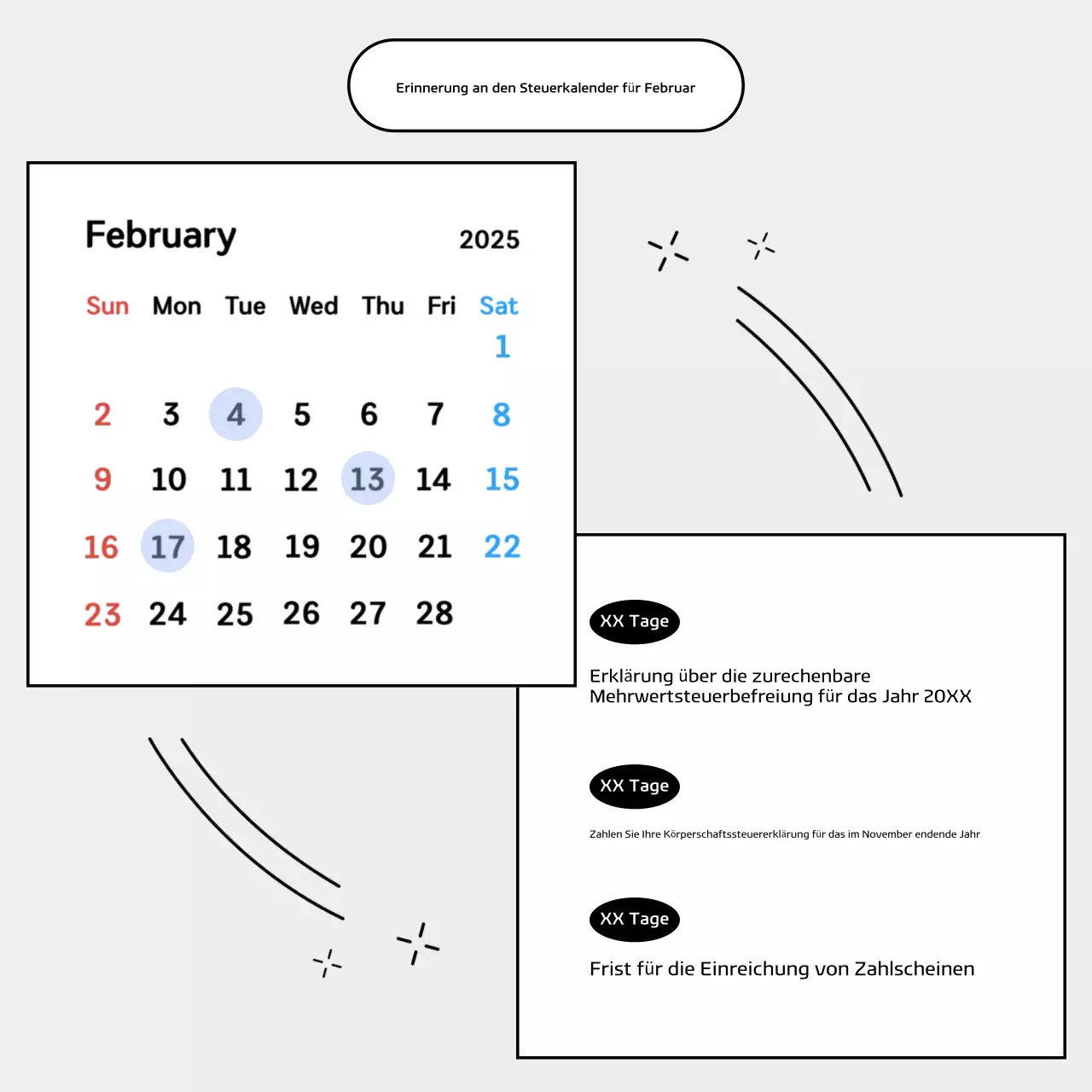 Erinnerung an den Steuerkalender für Februar

February 2025

| Sun | Mon | Tue | Wed | Thu | Fri | Sat |
|---|---|---|---|---|---|---|
| | | | | | | 1 |
| 2 | 3 | 4 | 5 | 6 | 7 | 8 |
| 9 | 10 | 11 | 12 | 13 | 14 | 15 |
| 16 | 17 | 18 | 19 | 20 | 21 | 22 |
| 23 | 24 | 25 | 26 | 27 | 28 | |

XX Tage

Erklärung über die zurechenbare Mehrwertsteuerbefreiung für das Jahr 20XX

XX Tage

Zahlen Sie Ihre Körperschaftssteuererklärung für das im November endende Jahr

XX Tage

Frist für die Einreichung von Zahlscheinen